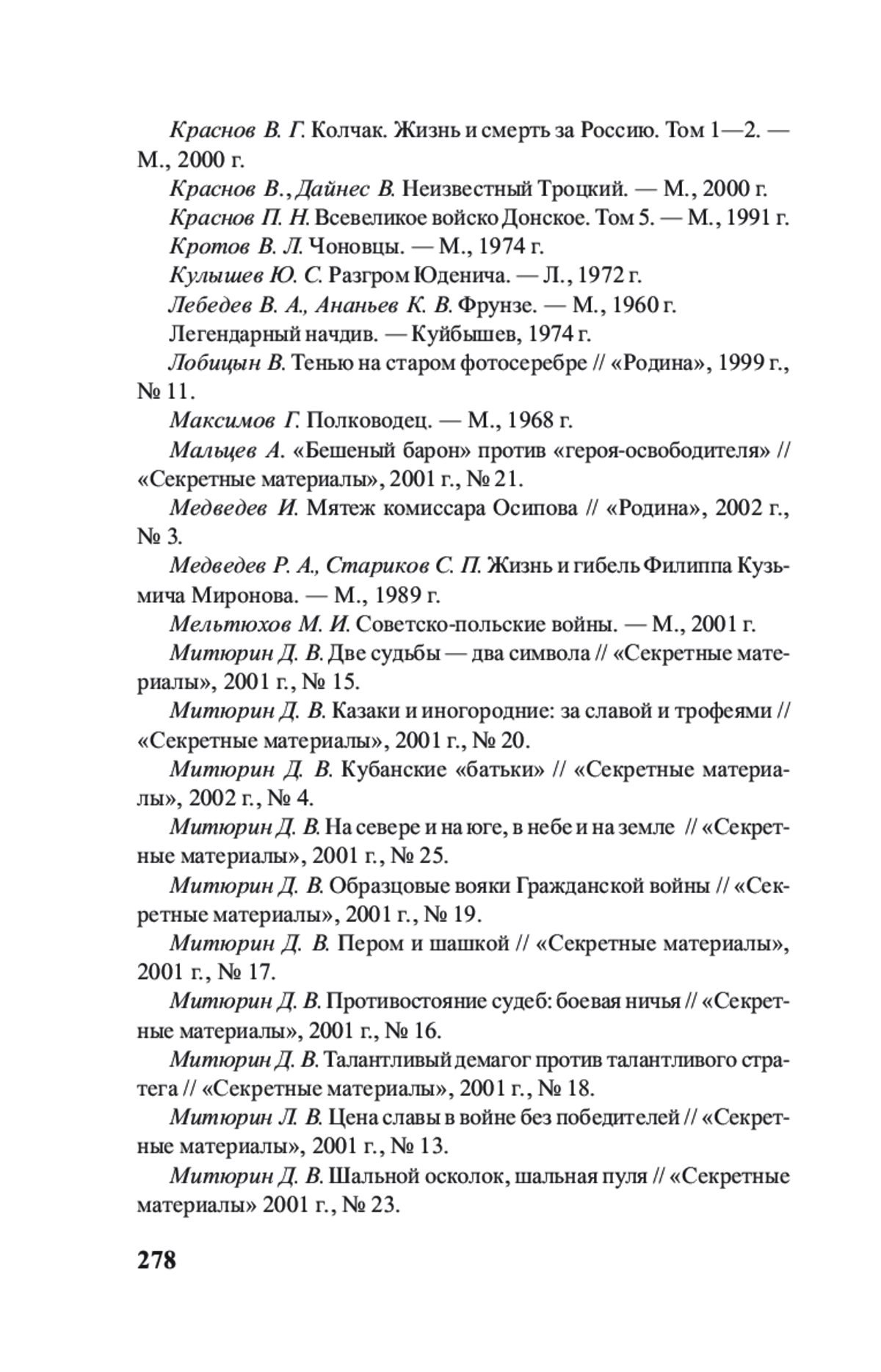 Краснов В. Г. Колчак. Жизнь и смерть за Россию. Том 1—2. — М., 2000 г.

Краснов В., Дайнес В. Неизвестный Троцкий. — М., 2000 г.

Краснов П. Н. Всевеликое войско Донское. Том 5. — М., 1991 г.

Кротов В. Л. Чоновцы. — М., 1974 г.

Кулышев Ю. С. Разгром Юденича. — Л., 1972 г.

Лебедев В. А., Ананьев К. В. Фрунзе. — М., 1960 г.

Легендарный начдив. — Куйбышев, 1974 г.

Лобицын В. Тенью на старом фотосеребре // «Родина», 1999 г., № 11.

Максимов Г. Полководец. — М., 1968 г.

Мальцев А. «Бешеный барон» против «героя-освободителя» // «Секретные материалы», 2001 г., № 21.

Медведев И. Мятеж комиссара Осипова // «Родина», 2002 г., № 3.

Медведев Р. А., Стариков С. П. Жизнь и гибель Филиппа Кузьмича Миронова. — М., 1989 г.

Мельтюхов М. И. Советско-польские войны. — М., 2001 г.

Митюрин Д. В. Две судьбы — два символа // «Секретные материалы», 2001 г., № 15.

Митюрин Д. В. Казаки и иногородние: за славой и трофеями // «Секретные материалы», 2001 г., № 20.

Митюрин Д. В. Кубанские «батьки» // «Секретные материалы», 2002 г., № 4.

Митюрин Д. В. На севере и на юге, в небе и на земле // «Секретные материалы», 2001 г., № 25.

Митюрин Д. В. Образцовые вояки Гражданской войны // «Секретные материалы», 2001 г., № 19.

Митюрин Д. В. Пером и шашкой // «Секретные материалы», 2001 г., № 17.

Митюрин Д. В. Противостояние судеб: боевая ничья // «Секретные материалы», 2001 г., № 16.

Митюрин Д. В. Талантливый демагог против талантливого стратега // «Секретные материалы», 2001 г., № 18.

Митюрин Л. В. Цена славы в войне без победителей // «Секретные материалы», 2001 г., № 13.

Митюрин Д. В. Шальной осколок, шальная пуля // «Секретные материалы» 2001 г., № 23.

278